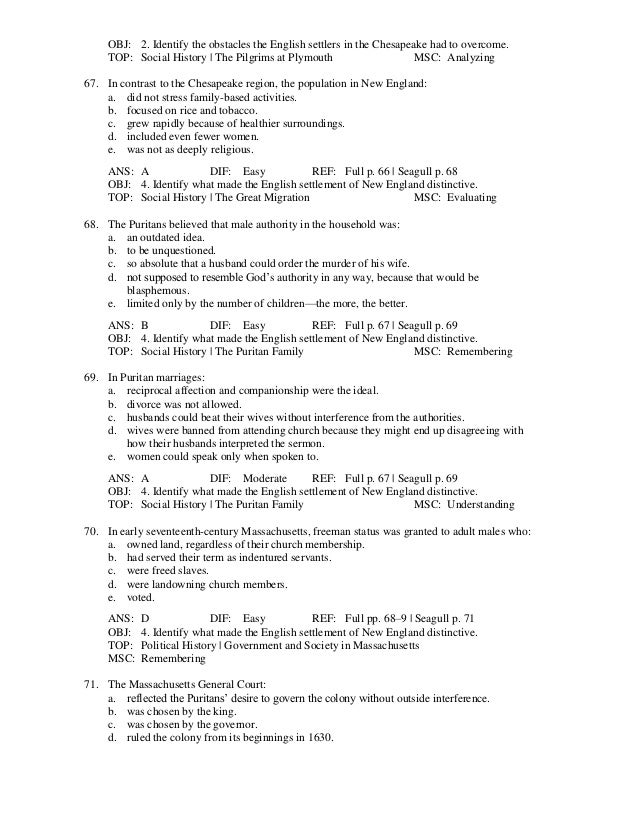 OBJ: 2. Identify the obstacles the English settlers in the Chesapeake had to overcome.
TOP: Social History | The Pilgrims at Plymouth MSC: Analyzing

67. In contrast to the Chesapeake region, the population in New England:
a. did not stress family-based activities.
b. focused on rice and tobacco.
c. grew rapidly because of healthier surroundings.
d. included even fewer women.
e. was not as deeply religious.

ANS: A DIF: Easy REF: Full p. 66 | Seagull p. 68
OBJ: 4. Identify what made the English settlement of New England distinctive.
TOP: Social History | The Great Migration MSC: Evaluating

68. The Puritans believed that male authority in the household was:
a. an outdated idea.
b. to be unquestioned.
c. so absolute that a husband could order the murder of his wife.
d. not supposed to resemble God's authority in any way, because that would be blasphemous.
e. limited only by the number of children—the more, the better.

ANS: B DIF: Easy REF: Full p. 67 | Seagull p. 69
OBJ: 4. Identify what made the English settlement of New England distinctive.
TOP: Social History | The Puritan Family MSC: Remembering

69. In Puritan marriages:
a. reciprocal affection and companionship were the ideal.
b. divorce was not allowed.
c. husbands could beat their wives without interference from the authorities.
d. wives were banned from attending church because they might end up disagreeing with how their husbands interpreted the sermon.
e. women could speak only when spoken to.

ANS: A DIF: Moderate REF: Full p. 67 | Seagull p. 69
OBJ: 4. Identify what made the English settlement of New England distinctive.
TOP: Social History | The Puritan Family MSC: Understanding

70. In early seventeenth-century Massachusetts, freeman status was granted to adult males who:
a. owned land, regardless of their church membership.
b. had served their term as indentured servants.
c. were freed slaves.
d. were landowning church members.
e. voted.

ANS: D DIF: Easy REF: Full pp. 68–9 | Seagull p. 71
OBJ: 4. Identify what made the English settlement of New England distinctive.
TOP: Political History | Government and Society in Massachusetts
MSC: Remembering

71. The Massachusetts General Court:
a. reflected the Puritans' desire to govern the colony without outside interference.
b. was chosen by the king.
c. was chosen by the governor.
d. ruled the colony from its beginnings in 1630.